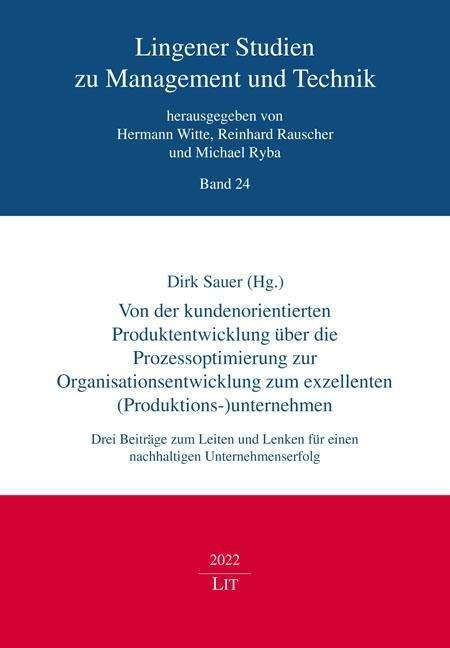 Lingener Studien
zu Management und Technik

herausgegeben von
Hermann Witte, Reinhard Rauscher
und Michael Ryba

Band 24

Dirk Sauer (Hg.)

Von der kundenorientierten Produktentwicklung über die Prozessoptimierung zur Organisationsentwicklung zum exzellenten (Produktions-)unternehmen

Drei Beiträge zum Leiten und Lenken für einen nachhaltigen Unternehmenserfolg

2022
LIT